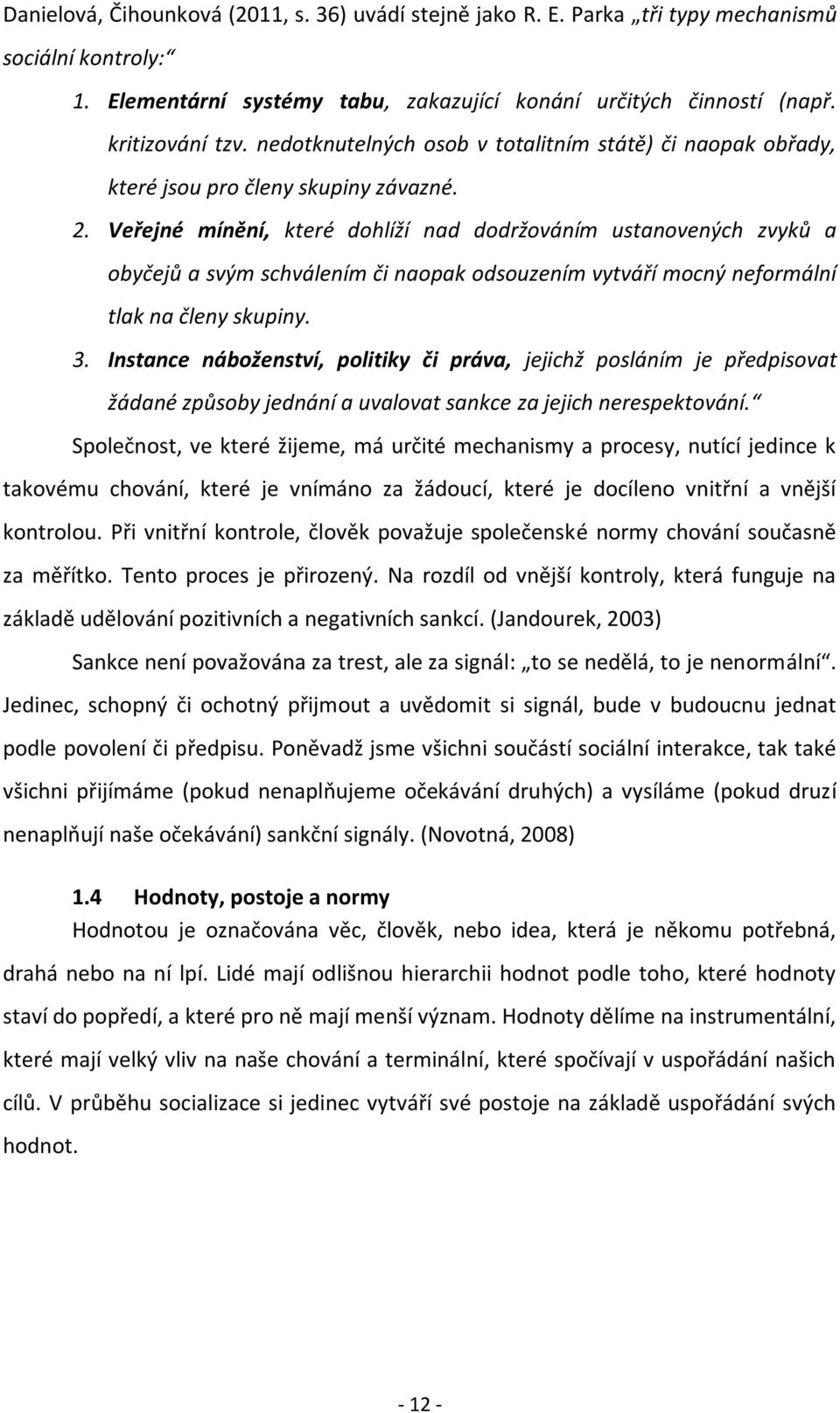 Danielová, Čihounková (2011, s. 36) uvádí stejně jako R. E. Parka „tři typy mechanismů sociální kontroly:“

1. Elementární systémy tabu, zakazující konání určitých činností (např. kritizování tzv. nedotknutelných osob v totalitním státě) či naopak obřady, které jsou pro členy skupiny závazné.

2. Veřejné mínění, které dohlíží nad dodržováním ustanovených zvyků a obyčejů a svým schválením či naopak odsouzením vytváří mocný neformální tlak na členy skupiny.

3. Instance náboženství, politiky či práva, jejichž posláním je předpisovat žádané způsoby jednání a uvalovat sankce za jejich nerespektování.“

Společnost, ve které žijeme, má určité mechanismy a procesy, nutící jedince k takovému chování, které je vnímáno za žádoucí, které je docíleno vnitřní a vnější kontrolou. Při vnitřní kontrole, člověk považuje společenské normy chování současně za měřítko. Tento proces je přirozený. Na rozdíl od vnější kontroly, která funguje na základě udělování pozitivních a negativních sankcí. (Jandourek, 2003)

Sankce není považována za trest, ale za signál: „to se nedělá, to je nenormální“. Jedinec, schopný či ochotný přijmout a uvědomit si signál, bude v budoucnu jednat podle povolení či předpisu. Poněvadž jsme všichni součástí sociální interakce, tak také všichni přijímáme (pokud nenaplňujeme očekávání druhých) a vysíláme (pokud druzí nenaplňují naše očekávání) sankční signály. (Novotná, 2008)

1.4 Hodnoty, postoje a normy

Hodnotou je označována věc, člověk, nebo idea, která je někomu potřebná, drahá nebo na ní lpí. Lidé mají odlišnou hierarchii hodnot podle toho, které hodnoty staví do popředí, a které pro ně mají menší význam. Hodnoty dělíme na instrumentální, které mají velký vliv na naše chování a terminální, které spočívají v uspořádání našich cílů. V průběhu socializace si jedinec vytváří své postoje na základě uspořádání svých hodnot.

- 12 -